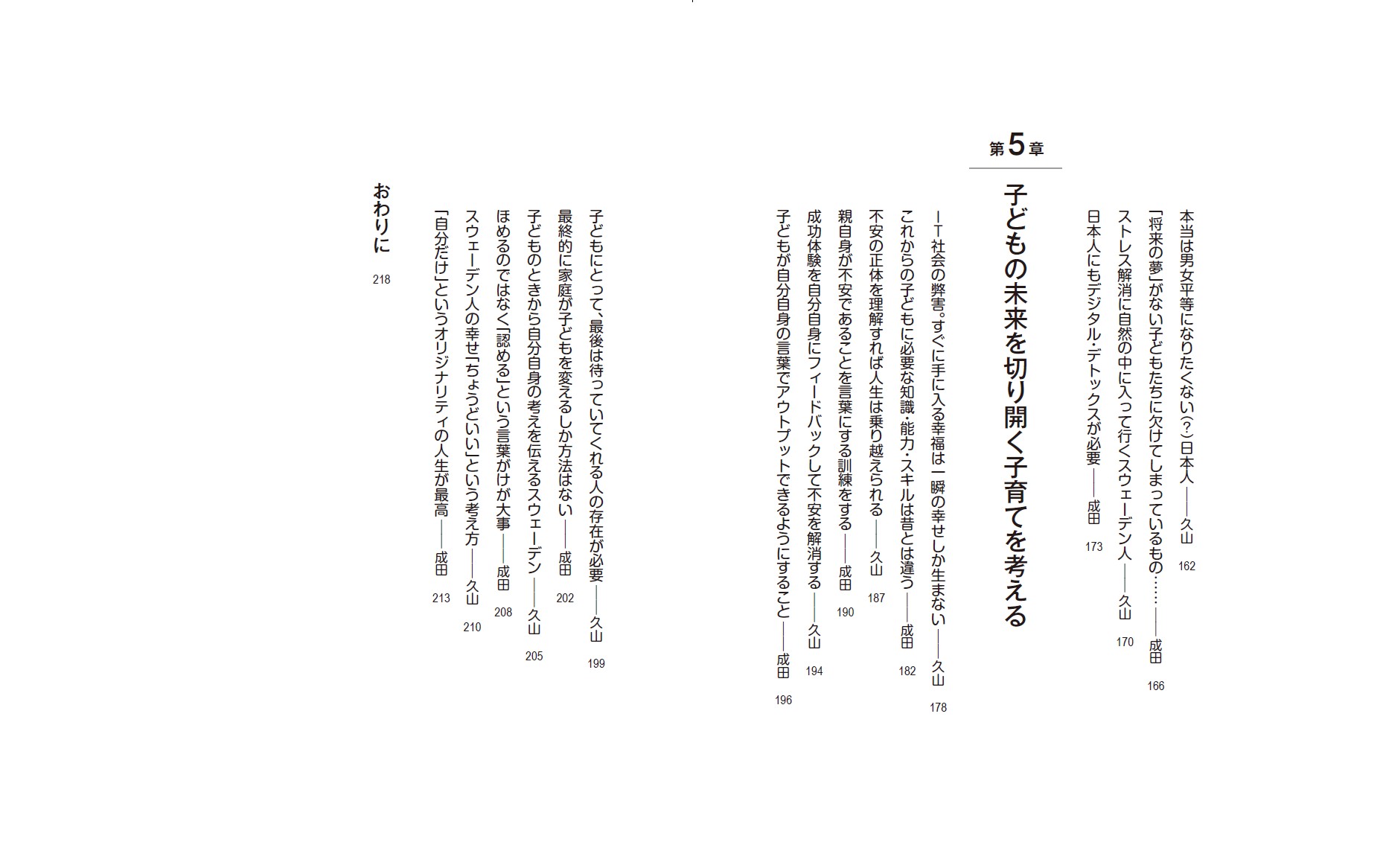 本当は男女平等になりたくない(?)日本人——久山 162

「将来の夢」がない子どもたちに欠けてしまっているもの……——成田 166

ストレス解消に自然の中に入って行くスウェーデン人——久山 170

日本人にもデジタル・デトックスが必要——成田 173

第5章

子どもの未来を切り開く子育てを考える

IT社会の弊害。すぐに手に入る幸福は一瞬の幸せしか生まない——久山 178

これからの子どもに必要な知識・能力・スキルは昔とは違う——成田 182

不安の正体を理解すれば人生は乗り越えられる——久山 187

親自身が不安であることを言葉にする訓練をする——成田 190

成功体験を自分自身にフィードバックして不安を解消する——久山 194

子どもが自分自身の言葉でアウトプットできるようにすること——成田 196

子どもにとって、最後は待っていてくれる人の存在が必要——久山 199

最終的に家庭が子どもを変えるしか方法はない——成田 202

子どものときから自分自身の考えを伝えるスウェーデン——久山 205

ほめるのではなく「認める」という言葉がけが大事——成田 208

スウェーデン人の幸せ「ちょうどいい」という考え方——久山 210

「自分だけ」というオリジナリティの人生が最高——成田 213

おわりに 218